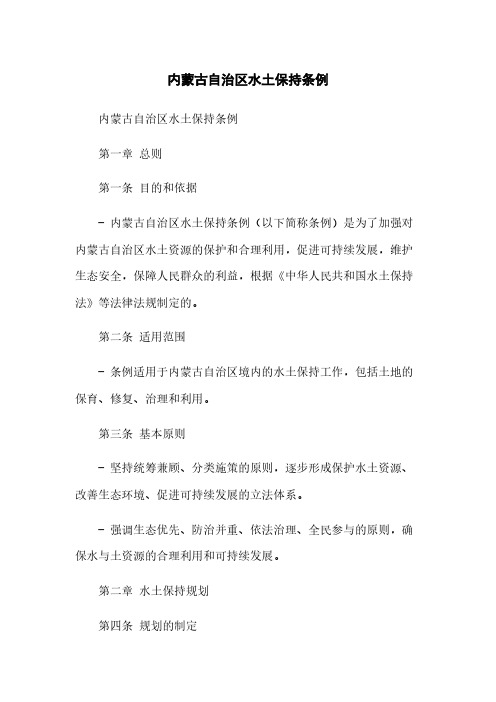 内蒙古自治区水土保持条例

内蒙古自治区水土保持条例

第一章 总则

第一条 目的和依据

- 内蒙古自治区水土保持条例（以下简称条例）是为了加强对内蒙古自治区水土资源的保护和合理利用，促进可持续发展，维护生态安全，保障人民群众的利益，根据《中华人民共和国水土保持法》等法律法规制定的。

第二条 适用范围

- 条例适用于内蒙古自治区境内的水土保持工作，包括土地的保育、修复、治理和利用。

第三条 基本原则

- 坚持统筹兼顾、分类施策的原则，逐步形成保护水土资源、改善生态环境、促进可持续发展的立法体系。

- 强调生态优先、防治并重、依法治理、全民参与的原则，确保水与土资源的合理利用和可持续发展。

第二章 水土保持规划

第四条 规划的制定